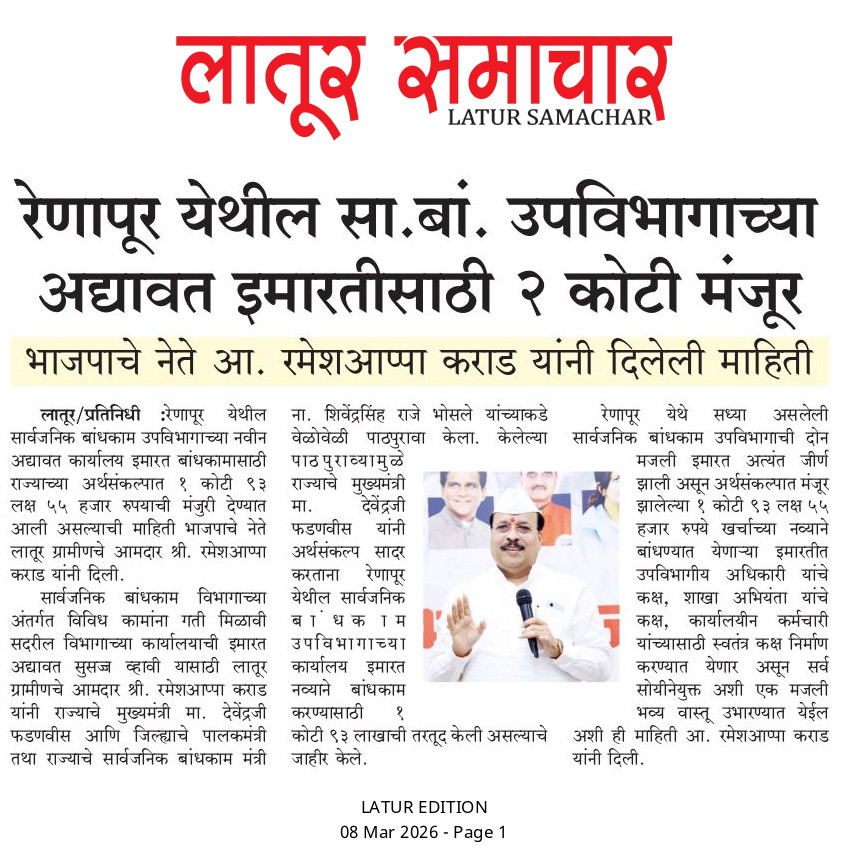 लातूर समाचार
LATUR SAMACHAR

रेणापूर येथील सा.बां. उपविभागाच्या अद्यावत इमारतीसाठी २ कोटी मंजूर

भाजपाचे नेते आ. रमेशआप्पा कराड यांनी दिलेली माहिती

लातूर/प्रतिनिधी :रेणापूर येथील सार्वजनिक बांधकाम उपविभागाच्या नवीन अद्यावत कार्यालय इमारत बांधकामासाठी राज्याच्या अर्थसंकल्पात १ कोटी ९३ लक्ष ५५ हजार रुपयाची मंजुरी देण्यात आली असल्याची माहिती भाजपाचे नेते लातूर ग्रामीणचे आमदार श्री. रमेशआप्पा कराड यांनी दिली.

सार्वजनिक बांधकाम विभागाच्या अंतर्गत विविध कामांना गती मिळावी सदरील विभागाच्या कार्यालयाची इमारत अद्यावत सुसज्ज व्हावी यासाठी लातूर ग्रामीणचे आमदार श्री. रमेशआप्पा कराड यांनी राज्याचे मुख्यमंत्री मा. देवेंद्रजी फडणवीस आणि जिल्ह्याचे पालकमंत्री तथा राज्याचे सार्वजनिक बांधकाम मंत्री ना. शिवेंद्रसिंह राजे भोसले यांच्याकडे वेळोवेळी पाठपुरावा केला. केलेल्या पाठपुराव्यामुळे राज्याचे मुख्यमंत्री मा. देवेंद्रजी फडणवीस यांनी अर्थसंकल्प सादर करताना रेणापूर येथील सार्वजनिक बांधकाम उपविभागाच्या कार्यालय इमारत नव्याने बांधकाम करण्यासाठी १ कोटी ९३ लाखाची तरतूद केली असल्याचे जाहीर केले.

रेणापूर येथे सध्या असलेली सार्वजनिक बांधकाम उपविभागाची दोन मजली इमारत अत्यंत जीर्ण झाली असून अर्थसंकल्पात मंजूर झालेल्या १ कोटी ९३ लक्ष ५५ हजार रुपये खर्चाच्या नव्याने बांधण्यात येणाऱ्या इमारतीत उपविभागीय अधिकारी यांचे कक्ष, शाखा अभियंता यांचे कक्ष, कार्यालयीन कर्मचारी यांच्यासाठी स्वतंत्र कक्ष निर्माण करण्यात येणार असून सर्व सोयीनेयुक्त अशी एक मजली भव्य वास्तू उभारण्यात येईल अशी ही माहिती आ. रमेशआप्पा कराड यांनी दिली.

LATUR EDITION
08 Mar 2026 - Page 1